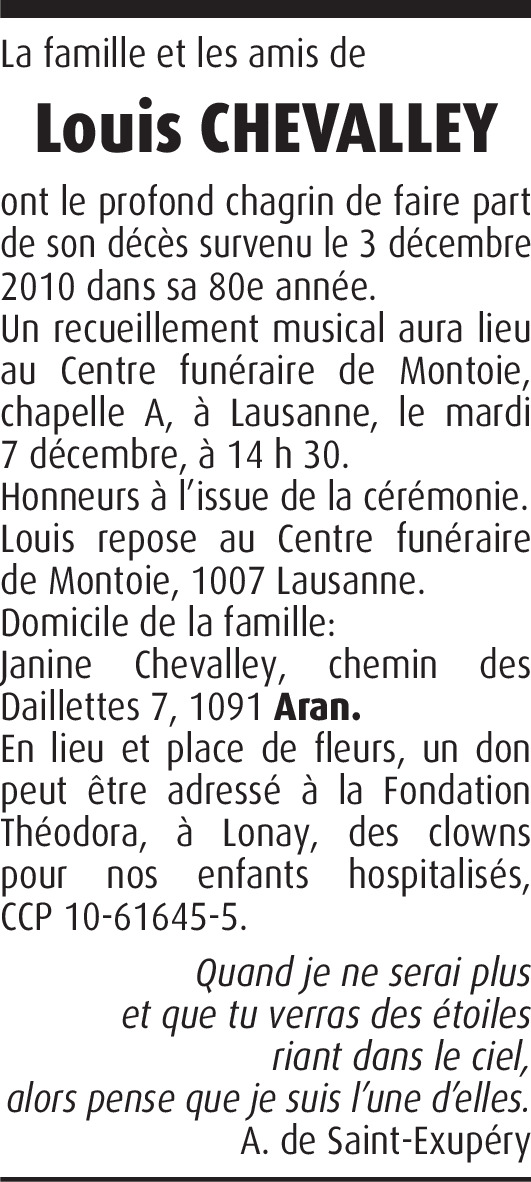 La famille et les amis de

Louis CHEVALLEY

ont le profond chagrin de faire part de son décès survenu le 3 décembre 2010 dans sa 80e année.
Un recueillement musical aura lieu au Centre funéraire de Montoie, chapelle A, à Lausanne, le mardi 7 décembre, à 14 h 30.
Honneurs à l'issue de la cérémonie.
Louis repose au Centre funéraire de Montoie, 1007 Lausanne.
Domicile de la famille:
Janine Chevalley, chemin des Daillettes 7, 1091 Aran.
En lieu et place de fleurs, un don peut être adressé à la Fondation Théodora, à Lonay, des clowns pour nos enfants hospitalisés, CCP 10-61645-5.

Quand je ne serai plus
et que tu verras des étoiles
riant dans le ciel,
alors pense que je suis l'une d'elles.
A. de Saint-Exupéry